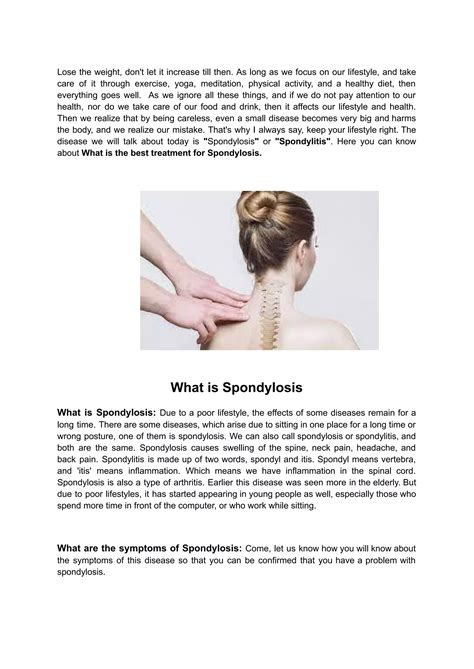 Lose the weight, don't let it increase till then. As long as we focus on our lifestyle, and take care of it through exercise, yoga, meditation, physical activity, and a healthy diet, then everything goes well. As we ignore all these things, and if we do not pay attention to our health, nor do we take care of our food and drink, then it affects our lifestyle and health. Then we realize that by being careless, even a small disease becomes very big and harms the body, and we realize our mistake. That's why I always say, keep your lifestyle right. The disease we will talk about today is "Spondylosis" or "Spondylitis". Here you can know about What is the best treatment for Spondylosis.

What is Spondylosis

What is Spondylosis: Due to a poor lifestyle, the effects of some diseases remain for a long time. There are some diseases, which arise due to sitting in one place for a long time or wrong posture, one of them is spondylosis. We can also call spondylosis or spondylitis, and both are the same. Spondylosis causes swelling of the spine, neck pain, headache, and back pain. Spondylitis is made up of two words, spondyl and itis. Spondyl means vertebra, and 'itis' means inflammation. Which means we have inflammation in the spinal cord. Spondylosis is also a type of arthritis. Earlier this disease was seen more in the elderly. But due to poor lifestyles, it has started appearing in young people as well, especially those who spend more time in front of the computer, or who work while sitting.

What are the symptoms of Spondylosis: Come, let us know how you will know about the symptoms of this disease so that you can be confirmed that you have a problem with spondylosis.